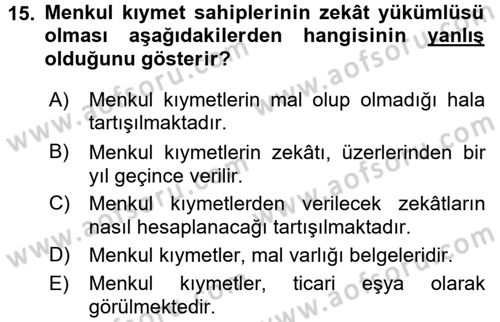 15. Menkul kıymet sahiplerinin zekât yükümlüsü olması aşağıdakilerden hangisinin yanlış olduğunu gösterir?

A) Menkul kıymetlerin mal olup olmadığı hala tartışılmaktadır.

B) Menkul kıymetlerin zekâtı, üzerlerinden bir yıl geçince verilir.

C) Menkul kıymetlerden verilecek zekâtların nasıl hesaplanacağı tartışılmaktadır.

D) Menkul kıymetler, mal varlığı belgeleridir.

E) Menkul kıymetler, ticari eşya olarak görülmektedir.

www.aofsoru.com